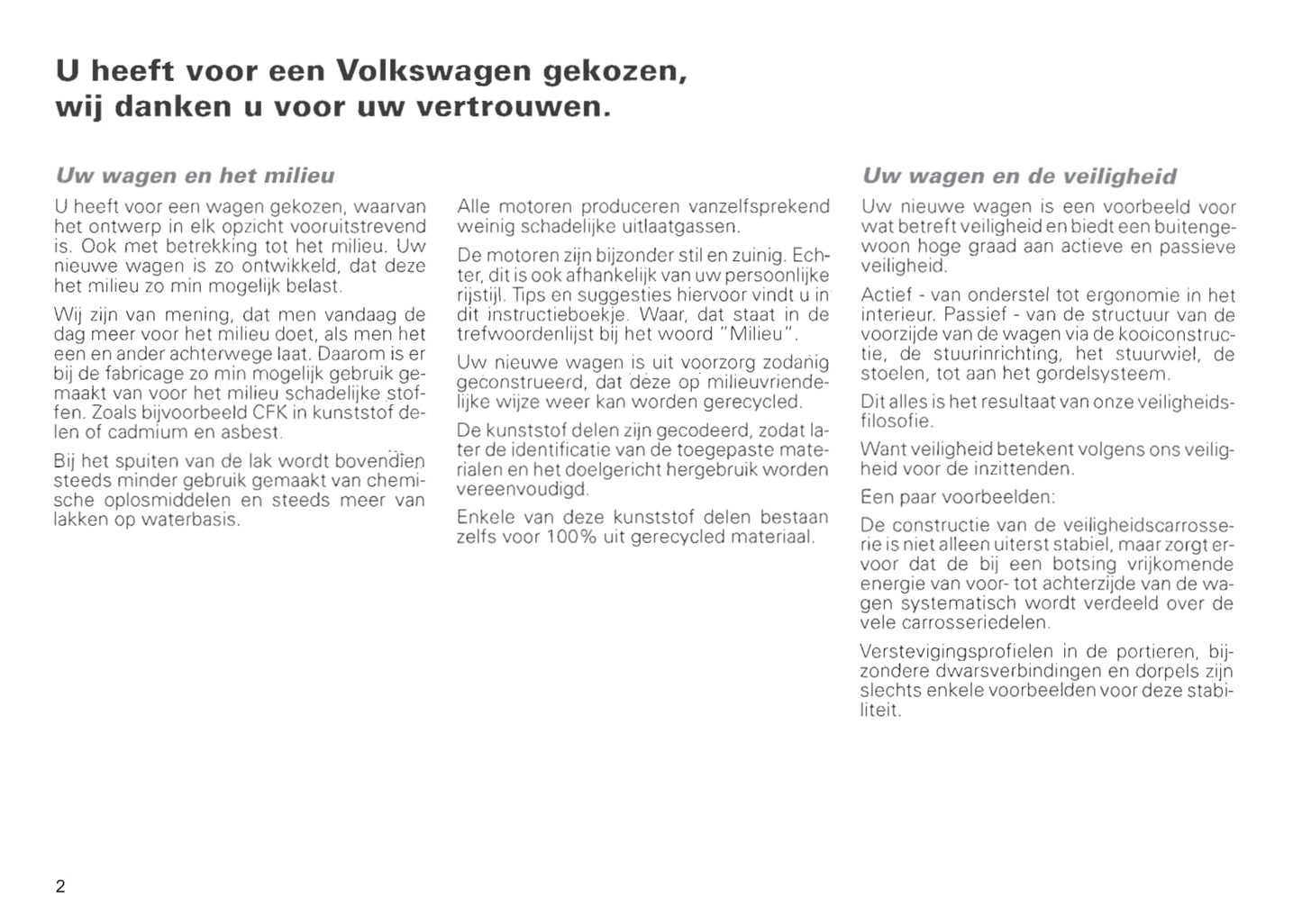 U heeft voor een Volkswagen gekozen, wij danken u voor uw vertrouwen.

Uw wagen en het milieu

U heeft voor een wagen gekozen, waarvan het ontwerp in elk opzicht vooruitstrevend is. Ook met betrekking tot het milieu. Uw nieuwe wagen is zo ontwikkeld, dat deze het milieu zo min mogelijk belast.

Wij zijn van mening, dat men vandaag de dag meer voor het milieu doet, als men het een en ander achterwege laat. Daarom is er bij de fabricage zo min mogelijk gebruik gemaakt van voor het milieu schadelijke stoffen. Zoals bijvoorbeeld CFK in kunststof delen of cadmium en asbest.

Bij het spuiten van de lak wordt bovendien steeds minder gebruik gemaakt van chemische oplosmiddelen en steeds meer van lakken op waterbasis.

Alle motoren produceren vanzelfsprekend weinig schadelijke uitlaatgassen.

De motoren zijn bijzonder stil en zuinig. Echter, dit is ook afhankelijk van uw persoonlijke rijstijl. Tips en suggesties hiervoor vindt u in dit instructieboekje. Waar, dat staat in de trefwoordenlijst bij het woord "Milieu".

Uw nieuwe wagen is uit voorzorg zodanig geconstrueerd, dat deze op milieuvriendelijke wijze weer kan worden gerecycled.

De kunststof delen zijn gecodeerd, zodat later de identificatie van de toegepaste materialen en het doelgericht hergebruik worden vereenvoudigd.

Enkele van deze kunststof delen bestaan zelfs voor 100% uit gerecycled materiaal.

Uw wagen en de veiligheid

Uw nieuwe wagen is een voorbeeld voor wat betreft veiligheid en biedt een buitengewoon hoge graad aan actieve en passieve veiligheid.

Actief - van onderstel tot ergonomie in het interieur. Passief - van de structuur van de voorzijde van de wagen via de kooiconstructie, de stuurinrichting, het stuurwiel, de stoelen, tot aan het gordelsysteem.

Dit alles is het resultaat van onze veiligheidsfilosofie.

Want veiligheid betekent volgens ons veiligheid voor de inzittenden.

Een paar voorbeelden:

De constructie van de veiligheidscarrosserie is niet alleen uiterst stabiel, maar zorgt ervoor dat de bij een botsing vrijkomende energie van voor- tot achterzijde van de wagen systematisch wordt verdeeld over de vele carrosseriedelen.

Verstevigingsprofielen in de portieren, bijzondere dwarsverbindingen en dorpels zijn slechts enkele voorbeelden voor deze stabiliteit.

2